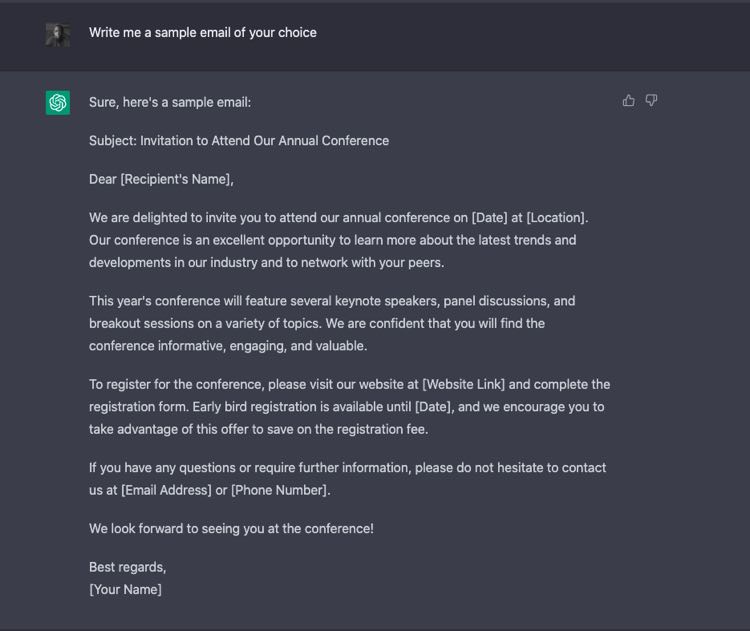 Write me a sample email of your choice

Sure, here's a sample email:

Subject: Invitation to Attend Our Annual Conference

Dear [Recipient's Name],

We are delighted to invite you to attend our annual conference on [Date] at [Location]. Our conference is an excellent opportunity to learn more about the latest trends and developments in our industry and to network with your peers.

This year's conference will feature several keynote speakers, panel discussions, and breakout sessions on a variety of topics. We are confident that you will find the conference informative, engaging, and valuable.

To register for the conference, please visit our website at [Website Link] and complete the registration form. Early bird registration is available until [Date], and we encourage you to take advantage of this offer to save on the registration fee.

If you have any questions or require further information, please do not hesitate to contact us at [Email Address] or [Phone Number].

We look forward to seeing you at the conference!

Best regards,
[Your Name]